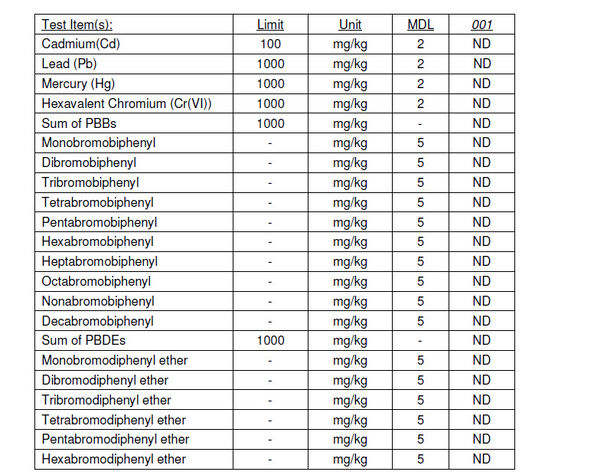 | Test Item(s): | Limit | Unit | MDL | 001 |
|---|---|---|---|---|
| Cadmium(Cd) | 100 | mg/kg | 2 | ND |
| Lead (Pb) | 1000 | mg/kg | 2 | ND |
| Mercury (Hg) | 1000 | mg/kg | 2 | ND |
| Hexavalent Chromium (Cr(VI)) | 1000 | mg/kg | 2 | ND |
| Sum of PBBs | 1000 | mg/kg | - | ND |
| Monobromobiphenyl | - | mg/kg | 5 | ND |
| Dibromobiphenyl | - | mg/kg | 5 | ND |
| Tribromobiphenyl | - | mg/kg | 5 | ND |
| Tetrabromobiphenyl | - | mg/kg | 5 | ND |
| Pentabromobiphenyl | - | mg/kg | 5 | ND |
| Hexabromobiphenyl | - | mg/kg | 5 | ND |
| Heptabromobiphenyl | - | mg/kg | 5 | ND |
| Octabromobiphenyl | - | mg/kg | 5 | ND |
| Nonabromobiphenyl | - | mg/kg | 5 | ND |
| Decabromobiphenyl | - | mg/kg | 5 | ND |
| Sum of PBDEs | 1000 | mg/kg | - | ND |
| Monobromodiphenyl ether | - | mg/kg | 5 | ND |
| Dibromodiphenyl ether | - | mg/kg | 5 | ND |
| Tribromodiphenyl ether | - | mg/kg | 5 | ND |
| Tetrabromodiphenyl ether | - | mg/kg | 5 | ND |
| Pentabromodiphenyl ether | - | mg/kg | 5 | ND |
| Hexabromodiphenyl ether | - | mg/kg | 5 | ND |